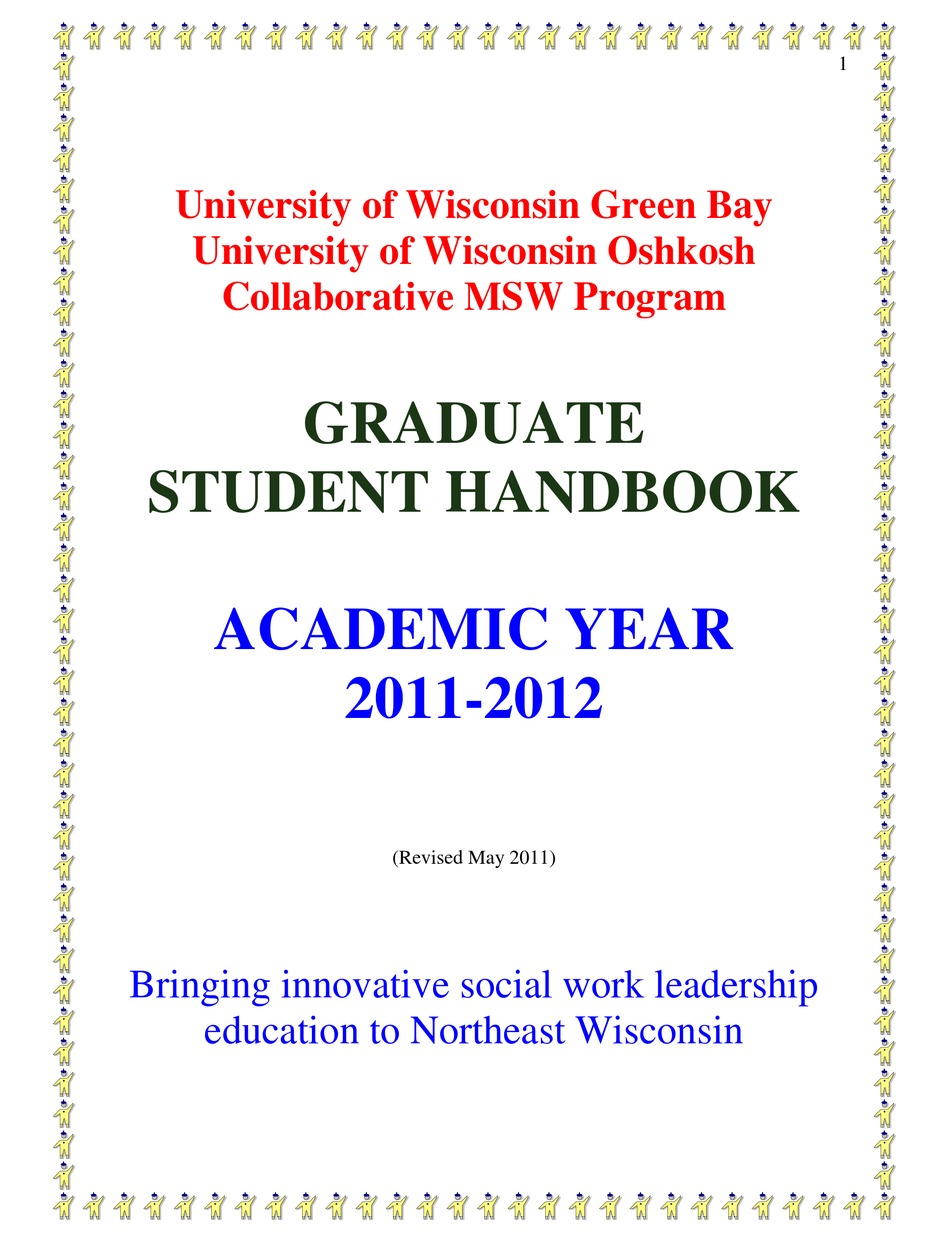 1

University of Wisconsin Green Bay
University of Wisconsin Oshkosh
Collaborative MSW Program

GRADUATE
STUDENT HANDBOOK

ACADEMIC YEAR
2011-2012

(Revised May 2011)

Bringing innovative social work leadership education to Northeast Wisconsin